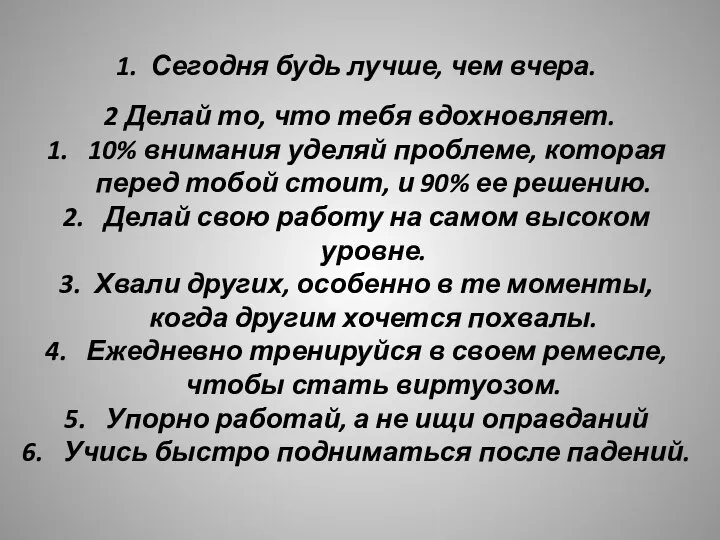 1. Сегодня будь лучше, чем вчера.

2 Делай то, что тебя вдохновляет.

1. 10% внимания уделяй проблеме, которая перед тобой стоит, и 90% ее решению.
2. Делай свою работу на самом высоком уровне.
3. Хвали других, особенно в те моменты, когда другим хочется похвалы.
4. Ежедневно тренируйся в своем ремесле, чтобы стать виртуозом.
5. Упорно работай, а не ищи оправданий
6. Учись быстро подниматься после падений.